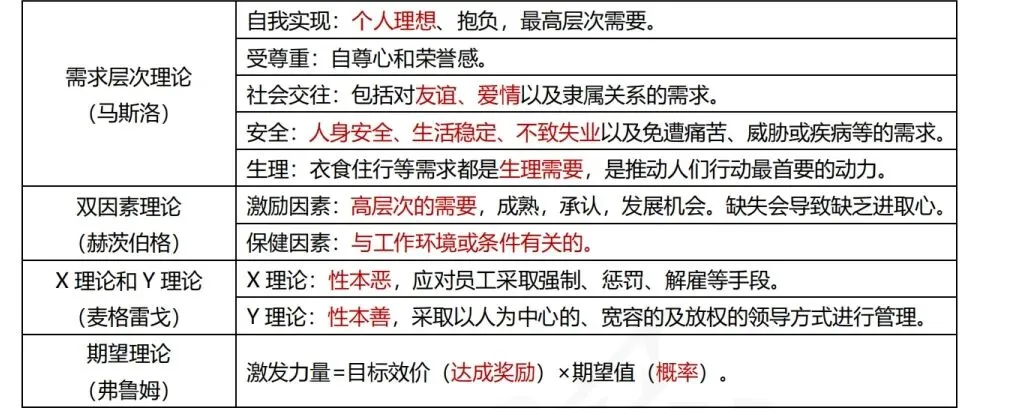 | 需求层次理论（马斯洛） | 自我实现：个人理想、抱负，最高层次需要。 |
|---|---|
|  | 受尊重：自尊心和荣誉感。 |
|  | 社会交往：包括对友谊、爱情以及隶属关系的需求。 |
|  | 安全：人身安全、生活稳定、不致失业以及免遭痛苦、威胁或疾病等的需求。 |
|  | 生理：衣食住行等需求都是生理需要，是推动人们行动最首要的动力。 |
| 双因素理论（赫茨伯格） | 激励因素：高层次的需要，成熟，承认，发展机会。缺失会导致缺乏进取心。 |
|  | 保健因素：与工作环境或条件有关的。 |
| X理论和Y理论（麦格雷戈） | X理论：性本恶，应对员工采取强制、惩罚、解雇等手段。 |
|  | Y理论：性本善，采取以人为中心的、宽容的及放权的领导方式进行管理。 |
| 期望理论（弗鲁姆） | 激发力量=目标效价（达成奖励）×期望值（概率）。 |